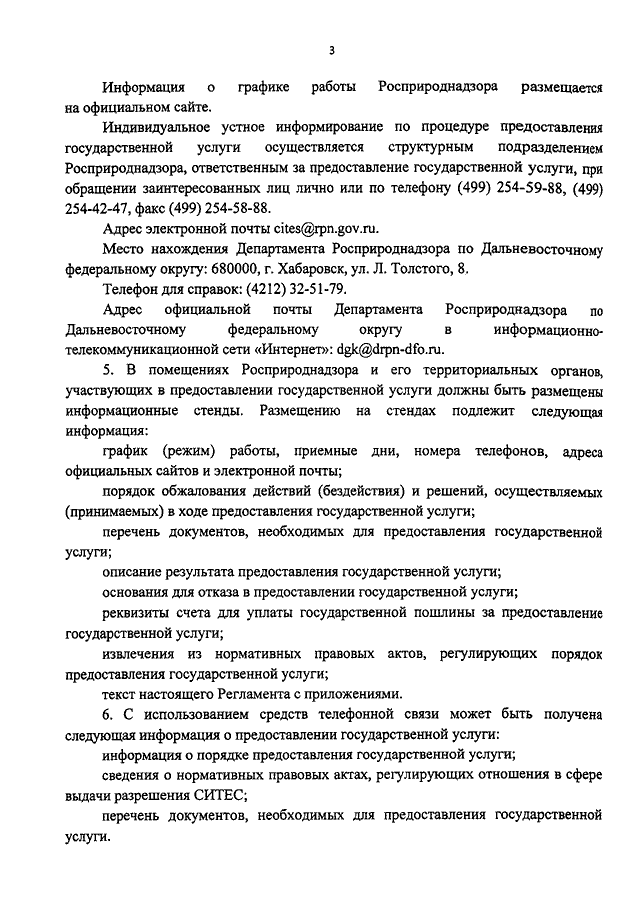 3

Информация о графике работы Росприроднадзора размещается на официальном сайте.

Индивидуальное устное информирование по процедуре предоставления государственной услуги осуществляется структурным подразделением Росприроднадзора, ответственным за предоставление государственной услуги, при обращении заинтересованных лиц лично или по телефону (499) 254-59-88, (499) 254-42-47, факс (499) 254-58-88.

Адрес электронной почты cites@rpn.gov.ru.

Место нахождения Департамента Росприроднадзора по Дальневосточному федеральному округу: 680000, г. Хабаровск, ул. Л. Толстого, 8.

Телефон для справок: (4212) 32-51-79.

Адрес официальной почты Департамента Росприроднадзора по Дальневосточному федеральному округу в информационно-телекоммуникационной сети «Интернет»: dgk@drpn-dfo.ru.

5. В помещениях Росприроднадзора и его территориальных органов, участвующих в предоставлении государственной услуги должны быть размещены информационные стенды. Размещению на стендах подлежит следующая информация:

график (режим) работы, приемные дни, номера телефонов, адреса официальных сайтов и электронной почты;

порядок обжалования действий (бездействия) и решений, осуществляемых (принимаемых) в ходе предоставления государственной услуги;

перечень документов, необходимых для предоставления государственной услуги;

описание результата предоставления государственной услуги;

основания для отказа в предоставлении государственной услуги;

реквизиты счета для уплаты государственной пошлины за предоставление государственной услуги;

извлечения из нормативных правовых актов, регулирующих порядок предоставления государственной услуги;

текст настоящего Регламента с приложениями.

6. С использованием средств телефонной связи может быть получена следующая информация о предоставлении государственной услуги:

информация о порядке предоставления государственной услуги;

сведения о нормативных правовых актах, регулирующих отношения в сфере выдачи разрешения СИТЕС;

перечень документов, необходимых для предоставления государственной услуги.